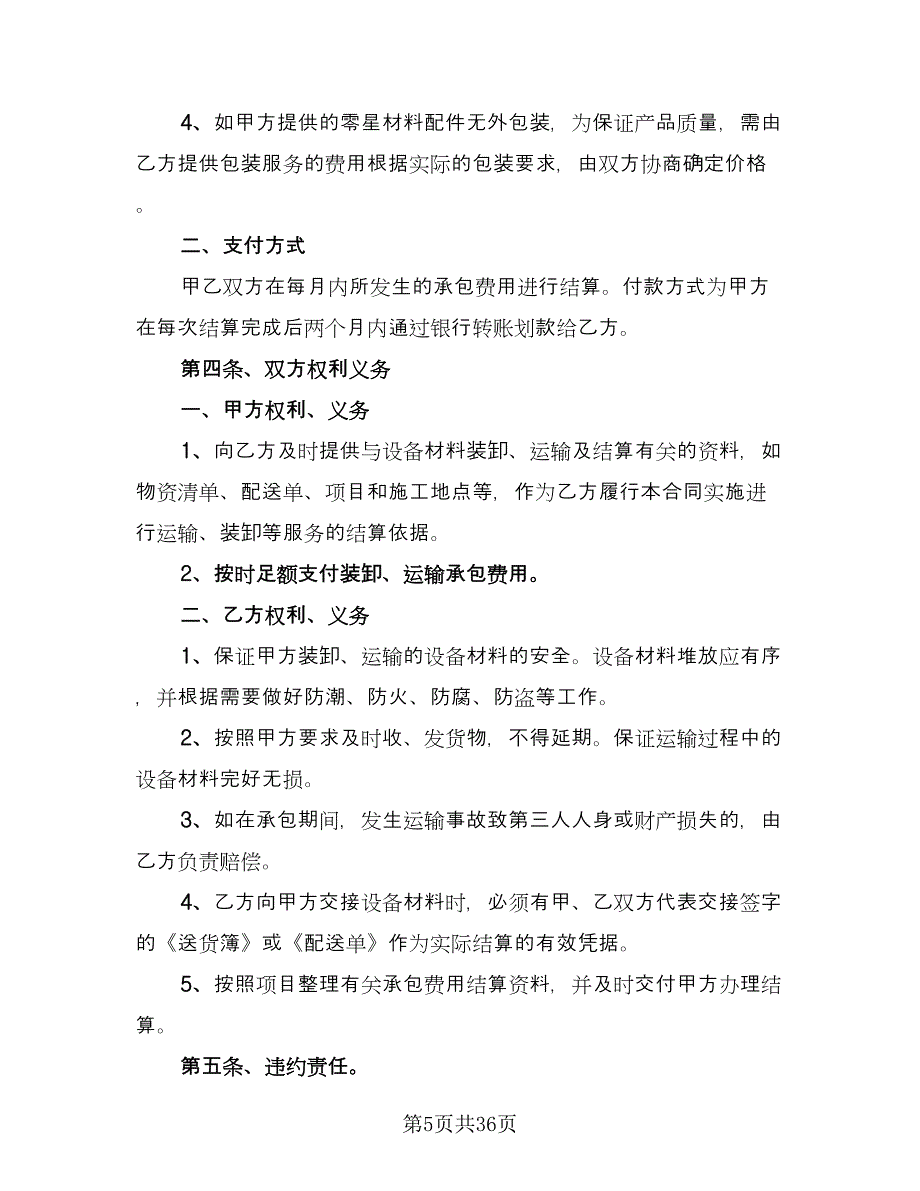 4、如甲方提供的零星材料配件无外包装，为保证产品质量，需由乙方提供包装服务的费用根据实际的包装要求，由双方协商确定价格。

二、支付方式

甲乙双方在每月内所发生的承包费用进行结算。付款方式为甲方在每次结算完成后两个月内通过银行转账划款给乙方。

第四条、双方权利义务

一、甲方权利、义务

1、向乙方及时提供与设备材料装卸、运输及结算有关的资料，如物资清单、配送单、项目和施工地点等，作为乙方履行本合同实施进行运输、装卸等服务的结算依据。

2、按时足额支付装卸、运输承包费用。

二、乙方权利、义务

1、保证甲方装卸、运输的设备材料的安全。设备材料堆放应有序，并根据需要做好防潮、防火、防腐、防盗等工作。

2、按照甲方要求及时收、发货物，不得延期。保证运输过程中的设备材料完好无损。

3、如在承包期间，发生运输事故致第三人人身或财产损失的，由乙方负责赔偿。

4、乙方向甲方交接设备材料时，必须有甲、乙双方代表交接签字的《送货簿》或《配送单》作为实际结算的有效凭据。

5、按照项目整理有关承包费用结算资料，并及时交付甲方办理结算。

第五条、违约责任。

第5页共36页